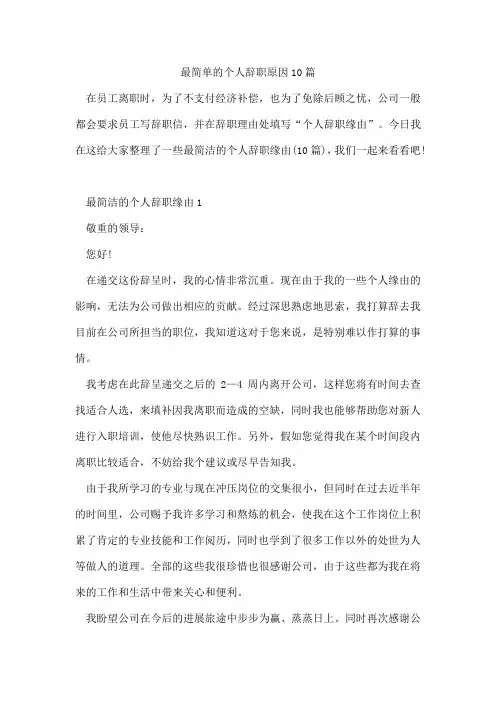 最简单的个人辞职原因10篇

在员工离职时，为了不支付经济补偿，也为了免除后顾之忧，公司一般都会要求员工写辞职信，并在辞职理由处填写“个人辞职缘由”。今日我在这给大家整理了一些最简洁的个人辞职缘由(10篇)，我们一起来看看吧!

最简洁的个人辞职缘由1

敬重的领导:

您好!

在递交这份辞呈时，我的心情非常沉重。现在由于我的一些个人缘由的影响，无法为公司做出相应的贡献。经过深思熟虑地思索，我打算辞去我目前在公司所担当的职位，我知道这对于您来说，是特别难以作打算的事情。

我考虑在此辞呈递交之后的 2—4 周内离开公司，这样您将有时间去查找适合人选，来填补因我离职而造成的空缺，同时我也能够帮助您对新人进行入职培训，使他尽快熟识工作。另外，假如您觉得我在某个时间段内离职比较适合，不妨给我个建议或尽早告知我。

由于我所学习的专业与现在冲压岗位的交集很小，但同时在过去近半年的时间里，公司赐予我许多学习和熬炼的机会，使我在这个工作岗位上积累了肯定的专业技能和工作阅历，同时也学到了很多工作以外的处世为人等做人的道理。全部的这些我很珍惜也很感谢公司，由于这些都为我在将来的工作和生活中带来关心和便利。

我盼望公司在今后的进展旅途中步步为赢、蒸蒸日上。同时再次感谢公